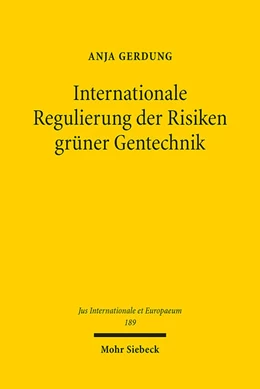 ANJA GERDUNG

Internationale Regulierung der Risiken grüner Gentechnik

Jus Internationale et Europaeum
189

Mohr Siebeck